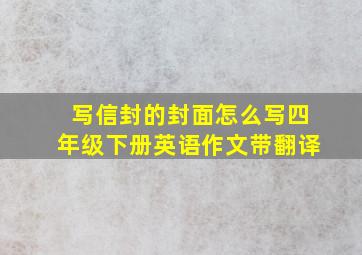 写信封的封面怎么写四年级下册英语作文带翻译